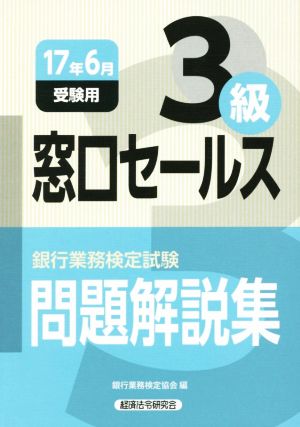 17年6月
受験用

3級

窓口セールス

銀行業務検定試験

問題解説集

銀行業務検定協会 編

経済法令研究会